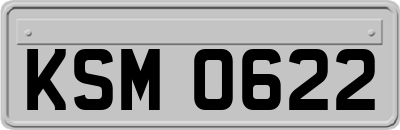 KSM 0622